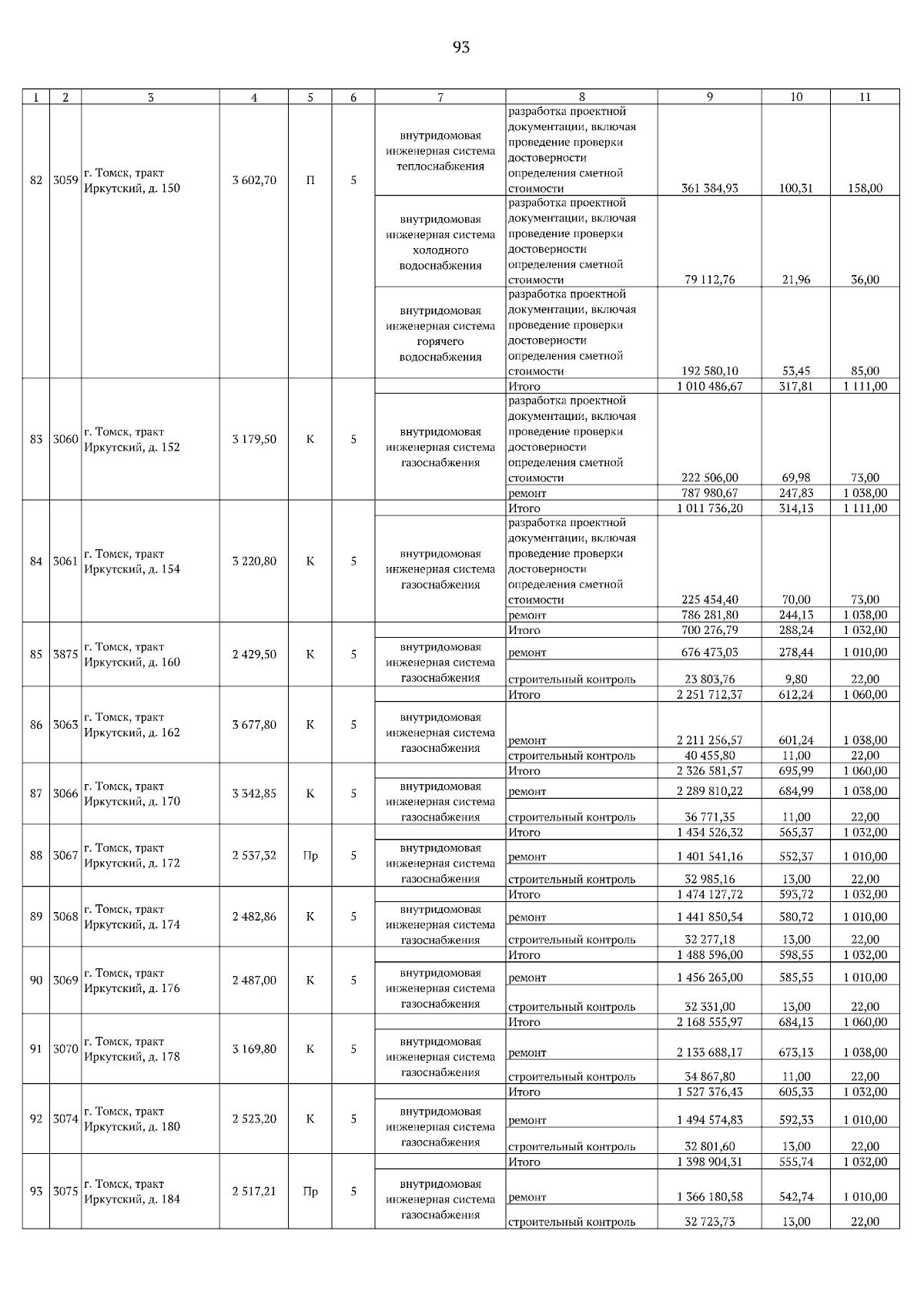 93

| 1 | 2 | 3 | 4 | 5 | 6 | 7 | 8 | 9 | 10 | 11 |
|---|---|---|---|---|---|---|---|---|---|---|
| 82 | 3059 | г. Томск, тракт Иркутский, д. 150 | 3 602,70 | П | 5 | внутридомовая инженерная система теплоснабжения | разработка проектной документации, включая проведение проверки достоверности определения сметной стоимости | 361 384,93 | 100,31 | 158,00 |
| | | | | | | внутридомовая инженерная система холодного водоснабжения | разработка проектной документации, включая проведение проверки достоверности определения сметной стоимости | 79 112,76 | 21,96 | 36,00 |
| | | | | | | внутридомовая инженерная система горячего водоснабжения | разработка проектной документации, включая проведение проверки достоверности определения сметной стоимости | 192 580,10 | 53,45 | 85,00 |
| 83 | 3060 | г. Томск, тракт Иркутский, д. 152 | 3 179,50 | К | 5 | | Итого | 1 010 486,67 | 317,81 | 1 111,00 |
| | | | | | | внутридомовая инженерная система газоснабжения | разработка проектной документации, включая проведение проверки достоверности определения сметной стоимости | 222 506,00 | 69,98 | 73,00 |
| | | | | | | | ремонт | 787 980,67 | 247,83 | 1 038,00 |
| 84 | 3061 | г. Томск, тракт Иркутский, д. 154 | 3 220,80 | К | 5 | | Итого | 1 011 736,20 | 314,13 | 1 111,00 |
| | | | | | | внутридомовая инженерная система газоснабжения | разработка проектной документации, включая проведение проверки достоверности определения сметной стоимости | 225 454,40 | 70,00 | 73,00 |
| | | | | | | | ремонт | 786 281,80 | 244,13 | 1 038,00 |
| 85 | 3875 | г. Томск, тракт Иркутский, д. 160 | 2 429,50 | К | 5 | | Итого | 700 276,79 | 288,24 | 1 032,00 |
| | | | | | | внутридомовая инженерная система газоснабжения | ремонт | 676 473,03 | 278,44 | 1 010,00 |
| | | | | | | | строительный контроль | 23 803,76 | 9,80 | 22,00 |
| 86 | 3063 | г. Томск, тракт Иркутский, д. 162 | 3 677,80 | К | 5 | | Итого | 2 251 712,37 | 612,24 | 1 060,00 |
| | | | | | | внутридомовая инженерная система газоснабжения | ремонт | 2 211 256,57 | 601,24 | 1 038,00 |
| | | | | | | | строительный контроль | 40 455,80 | 11,00 | 22,00 |
| 87 | 3066 | г. Томск, тракт Иркутский, д. 170 | 3 342,85 | К | 5 | | Итого | 2 326 581,57 | 695,99 | 1 060,00 |
| | | | | | | внутридомовая инженерная система газоснабжения | ремонт | 2 289 810,22 | 684,99 | 1 038,00 |
| | | | | | | | строительный контроль | 36 771,35 | 11,00 | 22,00 |
| 88 | 3067 | г. Томск, тракт Иркутский, д. 172 | 2 537,32 | Пр | 5 | | Итого | 1 434 526,32 | 565,37 | 1 032,00 |
| | | | | | | внутридомовая инженерная система газоснабжения | ремонт | 1 401 541,16 | 552,37 | 1 010,00 |
| | | | | | | | строительный контроль | 32 985,16 | 13,00 | 22,00 |
| 89 | 3068 | г. Томск, тракт Иркутский, д. 174 | 2 482,86 | К | 5 | | Итого | 1 474 127,72 | 593,72 | 1 032,00 |
| | | | | | | внутридомовая инженерная система газоснабжения | ремонт | 1 441 850,54 | 580,72 | 1 010,00 |
| | | | | | | | строительный контроль | 32 277,18 | 13,00 | 22,00 |
| 90 | 3069 | г. Томск, тракт Иркутский, д. 176 | 2 487,00 | К | 5 | | Итого | 1 488 596,00 | 598,55 | 1 032,00 |
| | | | | | | внутридомовая инженерная система газоснабжения | ремонт | 1 456 265,00 | 585,55 | 1 010,00 |
| | | | | | | | строительный контроль | 32 331,00 | 13,00 | 22,00 |
| 91 | 3070 | г. Томск, тракт Иркутский, д. 178 | 3 169,80 | К | 5 | | Итого | 2 168 555,97 | 684,13 | 1 060,00 |
| | | | | | | внутридомовая инженерная система газоснабжения | ремонт | 2 133 688,17 | 673,13 | 1 038,00 |
| | | | | | | | строительный контроль | 34 867,80 | 11,00 | 22,00 |
| 92 | 3074 | г. Томск, тракт Иркутский, д. 180 | 2 523,20 | К | 5 | | Итого | 1 527 376,43 | 605,33 | 1 032,00 |
| | | | | | | внутридомовая инженерная система газоснабжения | ремонт | 1 494 574,83 | 592,33 | 1 010,00 |
| | | | | | | | строительный контроль | 32 801,60 | 13,00 | 22,00 |
| 93 | 3075 | г. Томск, тракт Иркутский, д. 184 | 2 517,21 | Пр | 5 | | Итого | 1 398 904,31 | 555,74 | 1 032,00 |
| | | | | | | внутридомовая инженерная система газоснабжения | ремонт | 1 366 180,58 | 542,74 | 1 010,00 |
| | | | | | | | строительный контроль | 32 723,73 | 13,00 | 22,00 |